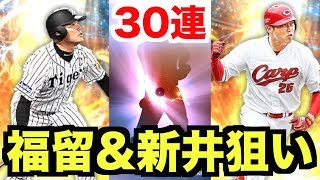 30連

Tigers

Carp
25

福留＆新井狙い